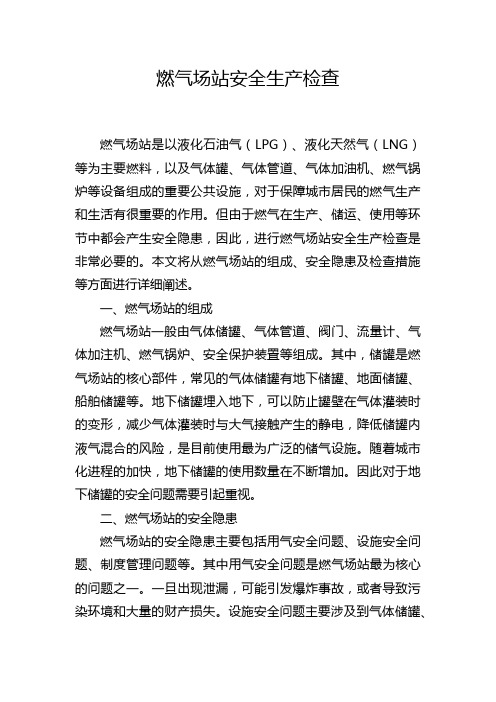 燃气场站安全生产检查

燃气场站是以液化石油气（LPG）、液化天然气（LNG）等为主要燃料，以及气体罐、气体管道、气体加油机、燃气锅炉等设备组成的重要公共设施，对于保障城市居民的燃气生产和生活有很重要的作用。但由于燃气在生产、储运、使用等环节中都会产生安全隐患，因此，进行燃气场站安全生产检查是非常必要的。本文将从燃气场站的组成、安全隐患及检查措施等方面进行详细阐述。

一、燃气场站的组成

燃气场站一般由气体储罐、气体管道、阀门、流量计、气体加注机、燃气锅炉、安全保护装置等组成。其中，储罐是燃气场站的核心部件，常见的气体储罐有地下储罐、地面储罐、船舶储罐等。地下储罐埋入地下，可以防止罐壁在气体灌装时的变形，减少气体灌装时与大气接触产生的静电，降低储罐内液气混合的风险，是目前使用最为广泛的储气设施。随着城市化进程的加快，地下储罐的使用数量在不断增加。因此对于地下储罐的安全问题需要引起重视。

二、燃气场站的安全隐患

燃气场站的安全隐患主要包括用气安全问题、设施安全问题、制度管理问题等。其中用气安全问题是燃气场站最为核心的问题之一。一旦出现泄漏，可能引发爆炸事故，或者导致污染环境和大量的财产损失。设施安全问题主要涉及到气体储罐、